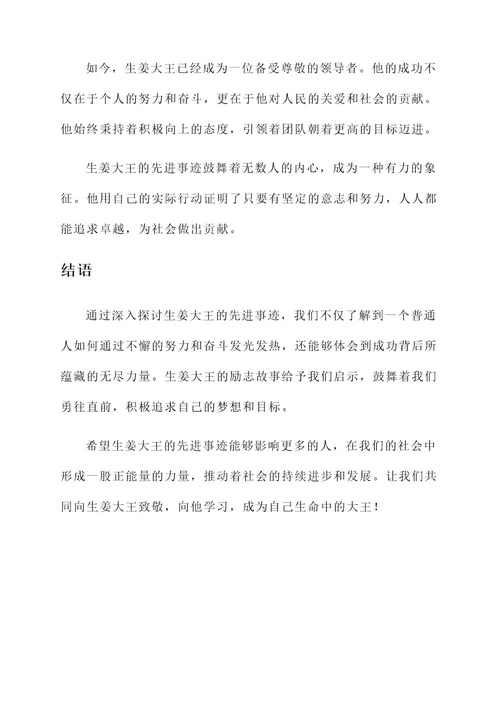 如今，生姜大王已经成为一位备受尊敬的领导者。他的成功不仅在于个人的努力和奋斗，更在于他对人民的关爱和社会的贡献。他始终秉持着积极向上的态度，引领着团队朝着更高的目标迈进。

生姜大王的先进事迹鼓舞着无数人的内心，成为一种有力的象征。他用自己的实际行动证明了只要有坚定的意志和努力，人人都能追求卓越，为社会做出贡献。

结语

通过深入探讨生姜大王的先进事迹，我们不仅了解到一个普通人如何通过不懈的努力和奋斗发光发热，还能够体会到成功背后所蕴藏的无尽力量。生姜大王的励志故事给予我们启示，鼓舞着我们勇往直前，积极追求自己的梦想和目标。

希望生姜大王的先进事迹能够影响更多的人，在我们的社会中形成一股正能量的力量，推动着社会的持续进步和发展。让我们共同向生姜大王致敬，向他学习，成为自己生命中的大王！